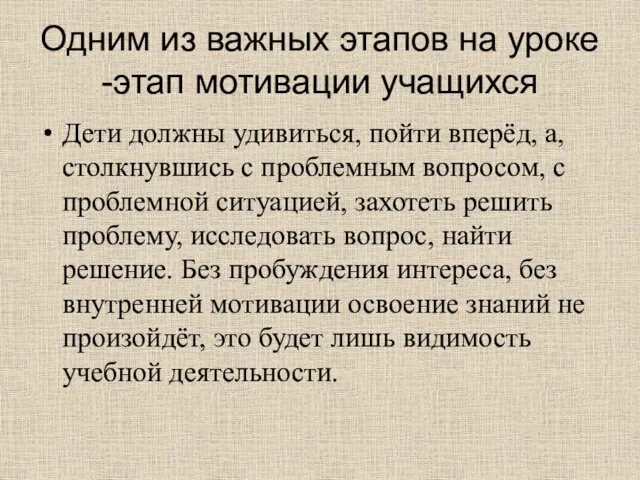 Одним из важных этапов на уроке -этап мотивации учащихся

• Дети должны удивиться, пойти вперёд, а, столкнувшись с проблемным вопросом, с проблемной ситуацией, захотеть решить проблему, исследовать вопрос, найти решение. Без пробуждения интереса, без внутренней мотивации освоение знаний не произойдёт, это будет лишь видимость учебной деятельности.